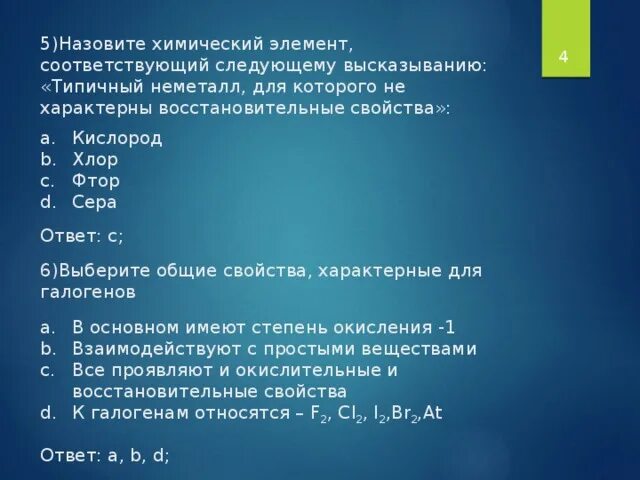 4

5)Назовите химический элемент, соответствующий следующему высказыванию: «Типичный неметалл, для которого не характерны восстановительные свойства»:

a. Кислород
b. Хлор
c. Фтор
d. Сера

Ответ: c;

6)Выберите общие свойства, характерные для галогенов

a. В основном имеют степень окисления -1
b. Взаимодействуют с простыми веществами
c. Все проявляют и окислительные и восстановительные свойства
d. К галогенам относятся – $F_2$, $Cl_2$, $I_2$,$Br_2$,At

Ответ: a, b, d;